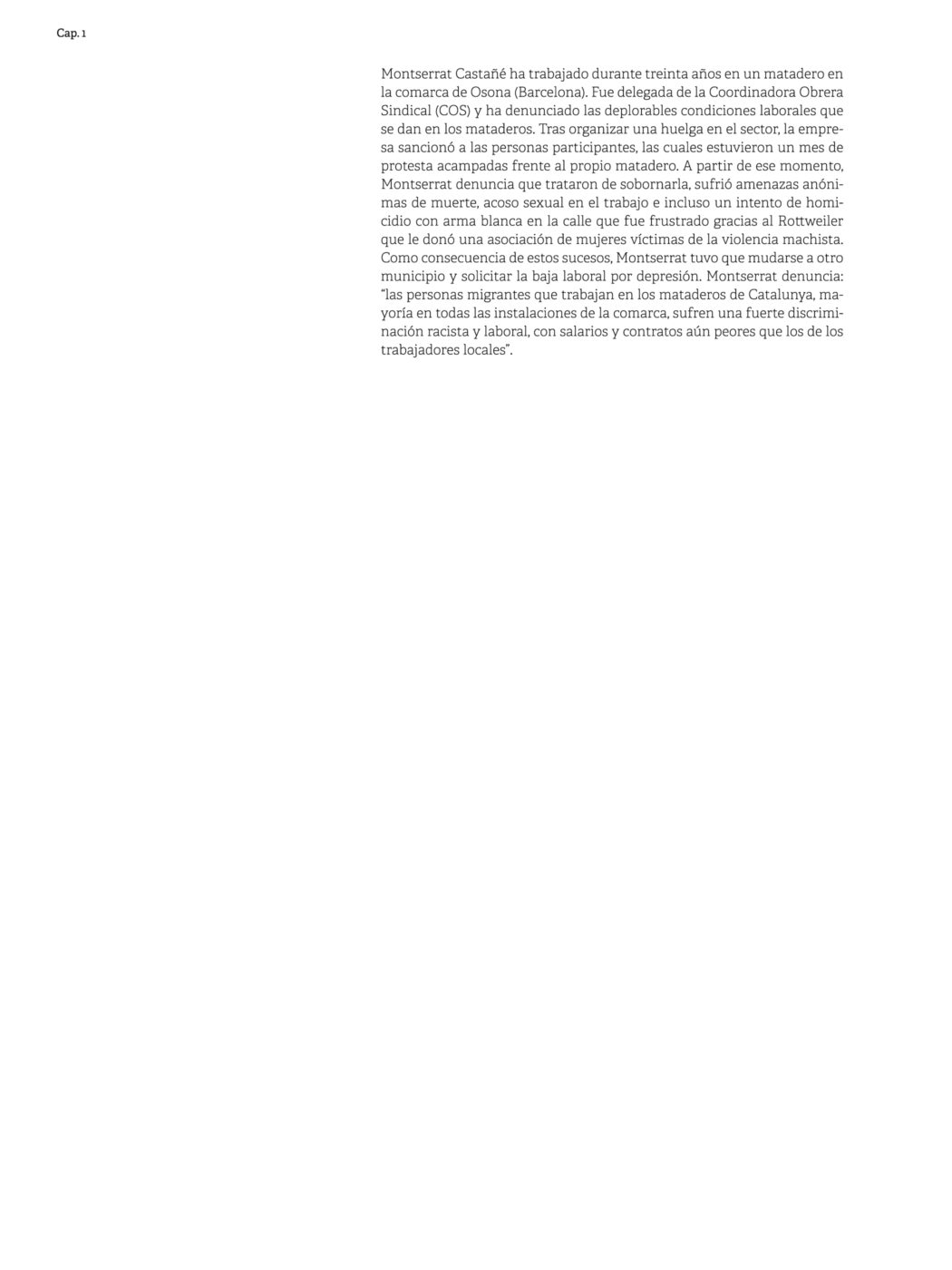 Cap. 1

Montserrat Castañé ha trabajado durante treinta años en un matadero en la comarca de Osona (Barcelona). Fue delegada de la Coordinadora Obrera Sindical (COS) y ha denunciado las deplorables condiciones laborales que se dan en los mataderos. Tras organizar una huelga en el sector, la empresa sancionó a las personas participantes, las cuales estuvieron un mes de protesta acampadas frente al propio matadero. A partir de ese momento, Montserrat denuncia que trataron de sobornarla, sufrió amenazas anónimas de muerte, acoso sexual en el trabajo e incluso un intento de homicidio con arma blanca en la calle que fue frustrado gracias al Rottweiler que le donó una asociación de mujeres víctimas de la violencia machista. Como consecuencia de estos sucesos, Montserrat tuvo que mudarse a otro municipio y solicitar la baja laboral por depresión. Montserrat denuncia: "las personas migrantes que trabajan en los mataderos de Catalunya, mayoría en todas las instalaciones de la comarca, sufren una fuerte discriminación racista y laboral, con salarios y contratos aún peores que los de los trabajadores locales".